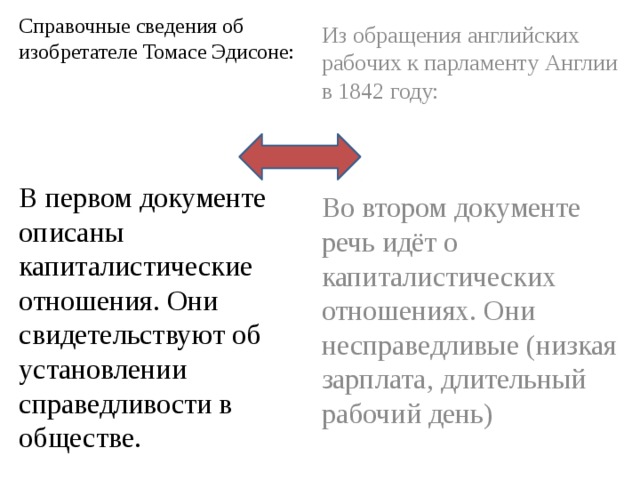 Справочные сведения об изобретателе Томасе Эдисоне:

В первом документе описаны капиталистические отношения. Они свидетельствуют об установлении справедливости в обществе.

Из обращения английских рабочих к парламенту Англии в 1842 году:

Во втором документе речь идёт о капиталистических отношениях. Они несправедливые (низкая зарплата, длительный рабочий день)